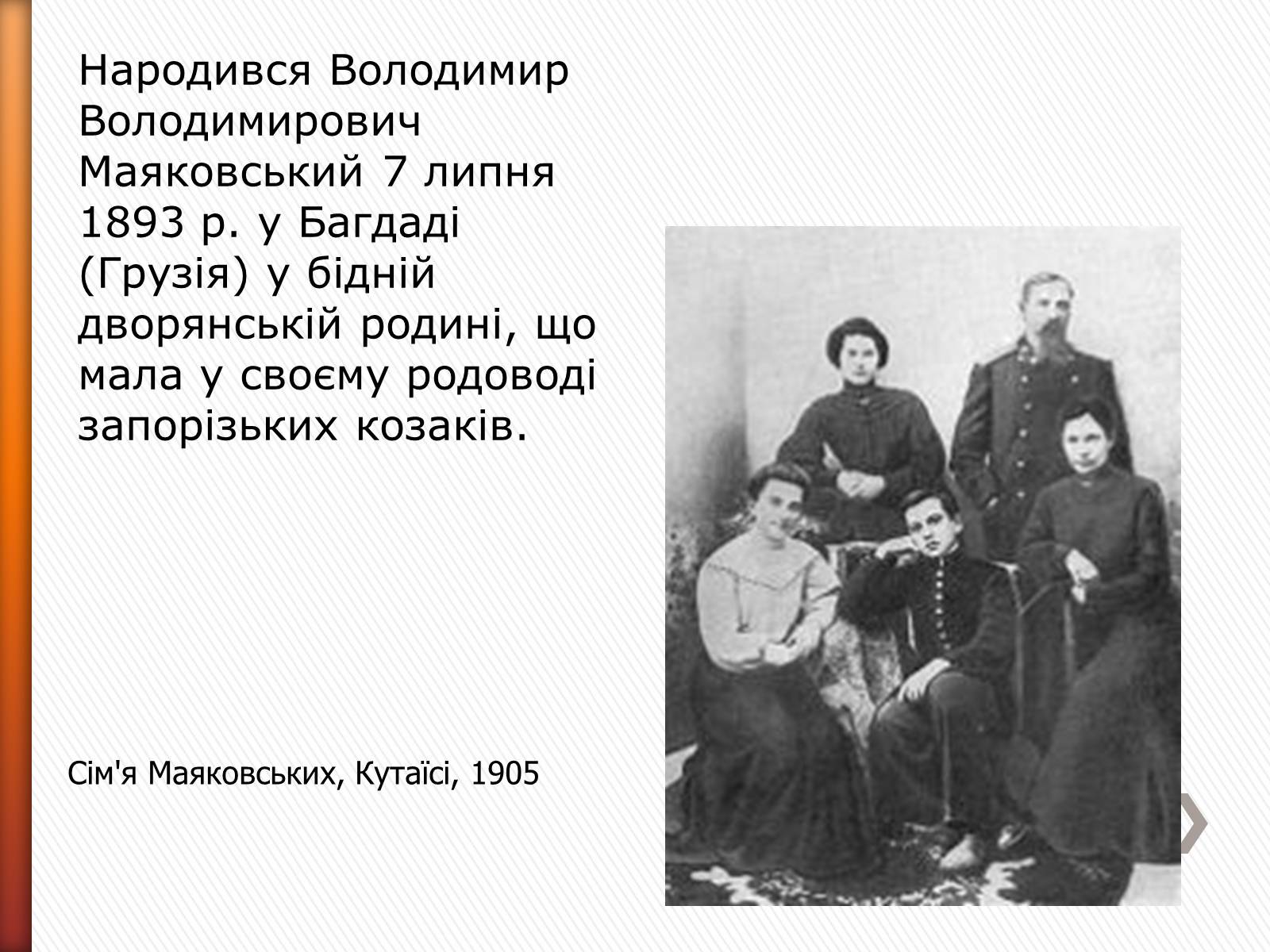 Народився Володимир Володимирович Маяковський 7 липня 1893 р. у Багдаді (Грузія) у бідній дворянській родині, що мала у своєму родоводі запорізьких козаків.

Сім'я Маяковських, Кутаїсі, 1905